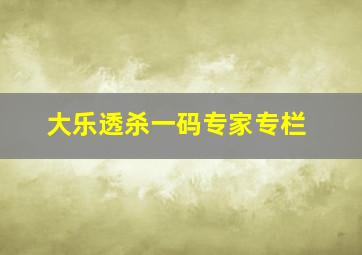 大乐透杀一码专家专栏